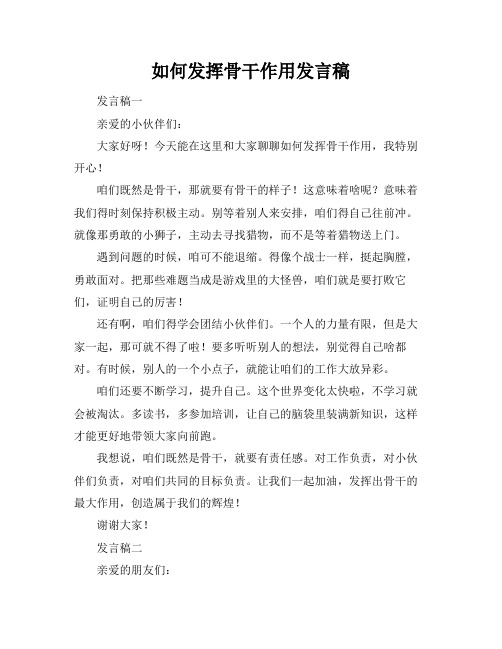 如何发挥骨干作用发言稿

发言稿一

亲爱的小伙伴们：

大家好呀！今天能在这里和大家聊聊如何发挥骨干作用，我特别开心！

咱们既然是骨干，那就要有骨干的样子！这意味着啥呢？意味着我们得时刻保持积极主动。别等着别人来安排，咱们得自己往前冲。就像那勇敢的小狮子，主动去寻找猎物，而不是等着猎物送上门。

遇到问题的时候，咱可不能退缩。得像个战士一样，挺起胸膛，勇敢面对。把那些难题当成是游戏里的大怪兽，咱们就是要打败它们，证明自己的厉害！

还有啊，咱们得学会团结小伙伴们。一个人的力量有限，但是大家一起，那可就不得了啦！要多听听别人的想法，别觉得自己啥都对。有时候，别人的一个小点子，就能让咱们的工作大放异彩。

咱们还要不断学习，提升自己。这个世界变化太快啦，不学习就会被淘汰。多读书，多参加培训，让自己的脑袋里装满新知识，这样才能更好地带领大家向前跑。

我想说，咱们既然是骨干，就要有责任感。对工作负责，对小伙伴们负责，对咱们共同的目标负责。让我们一起加油，发挥出骨干的最大作用，创造属于我们的辉煌！

谢谢大家！

发言稿二

亲爱的朋友们：